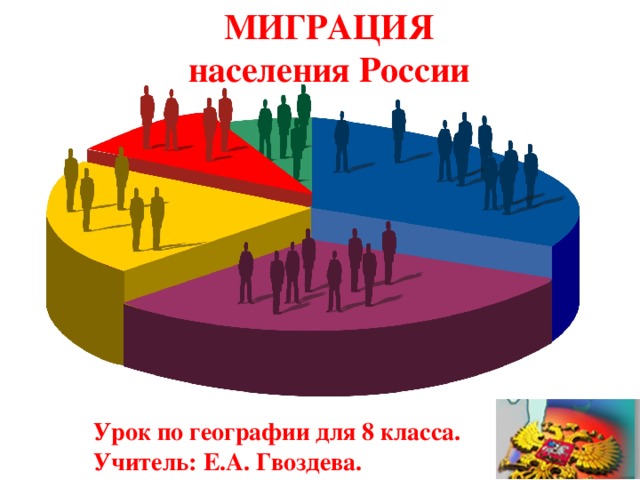 МИГРАЦИЯ
населения России

Урок по географии для 8 класса.
Учитель: Е.А. Гвоздева.